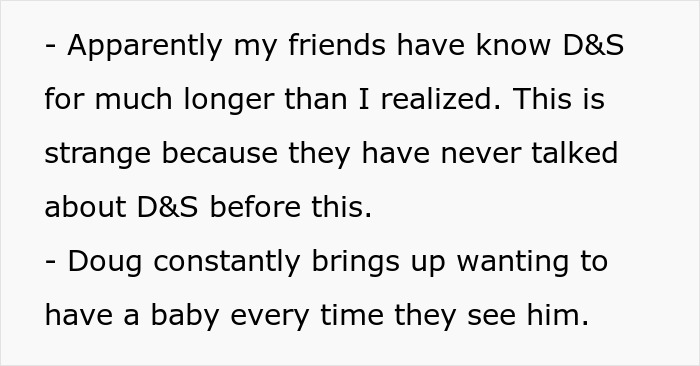 - Apparently my friends have know D&S for much longer than I realized. This is strange because they have never talked about D&S before this.
- Doug constantly brings up wanting to have a baby every time they see him.